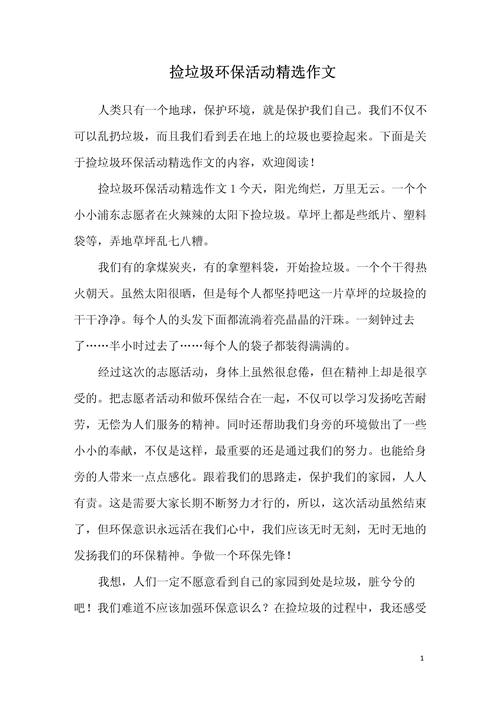 捡垃圾环保活动精选作文

人类只有一个地球，保护环境，就是保护我们自己。我们不仅不可以乱扔垃圾，而且我们看到丢在地上的垃圾也要捡起来。下面是关于捡垃圾环保活动精选作文的内容，欢迎阅读！

捡垃圾环保活动精选作文 1 今天，阳光绚烂，万里无云。一个个小小浦东志愿者在火辣辣的太阳下捡垃圾。草坪上都是些纸片、塑料袋等，弄地草坪乱七八糟。

我们有的拿煤炭夹，有的拿塑料袋，开始捡垃圾。一个个干得热火朝天。虽然太阳很晒，但是每个人都坚持吧这一片草坪的垃圾捡的干干净净。每个人的头发下面都流淌着亮晶晶的汗珠。一刻钟过去了……半小时过去了……每个人的袋子都装得满满的。

经过这次的志愿活动，身体上虽然很怠倦，但在精神上却是很享受的。把志愿者活动和做环保结合在一起，不仅可以学习发扬吃苦耐劳，无偿为人们服务的精神。同时还帮助我们身旁的环境做出了一些小小的奉献，不仅是这样，最重要的还是通过我们的努力。也能给身旁的人带来一点点感化。跟着我们的思路走，保护我们的家园，人人有责。这是需要大家长期不断努力才行的，所以，这次活动虽然结束了，但环保意识永远活在我们心中，我们应该无时无刻，无时无地的发扬我们的环保精神。争做一个环保先锋！

我想，人们一定不愿意看到自己的家园到处是垃圾，脏兮兮的吧！我们难道不应该加强环保意识么？在捡垃圾的过程中，我还感受

1